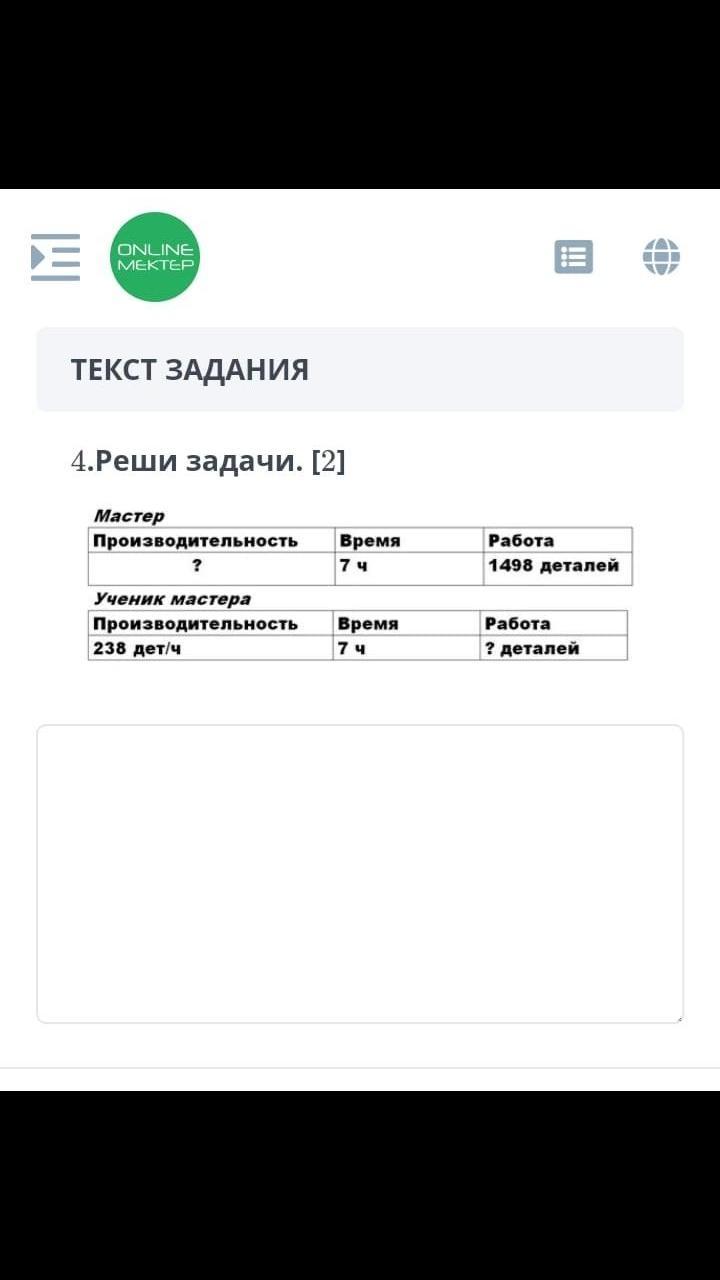 ONLINE MEKTEP

ТЕКСТ ЗАДАНИЯ

4.Реши задачи. [2]

Мастер

| Производительность | Время | Работа |
|---|---|---|
| ? | 7 ч | 1498 деталей |

Ученик мастера

| Производительность | Время | Работа |
|---|---|---|
| 238 дет/ч | 7 ч | ? деталей |